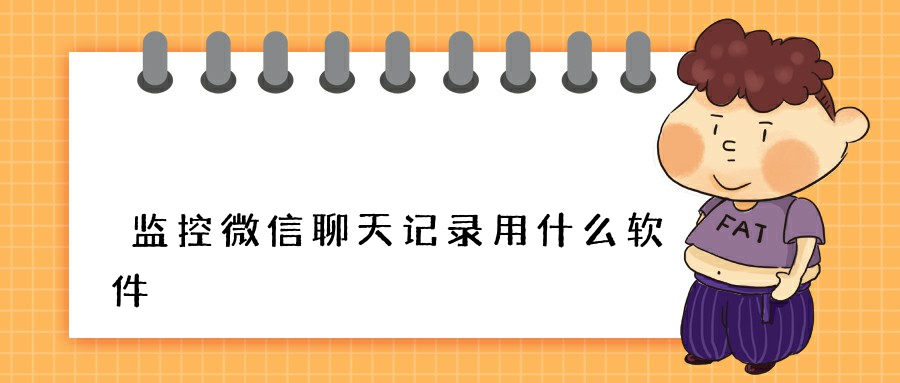 监控微信聊天记录用什么软件

FAT